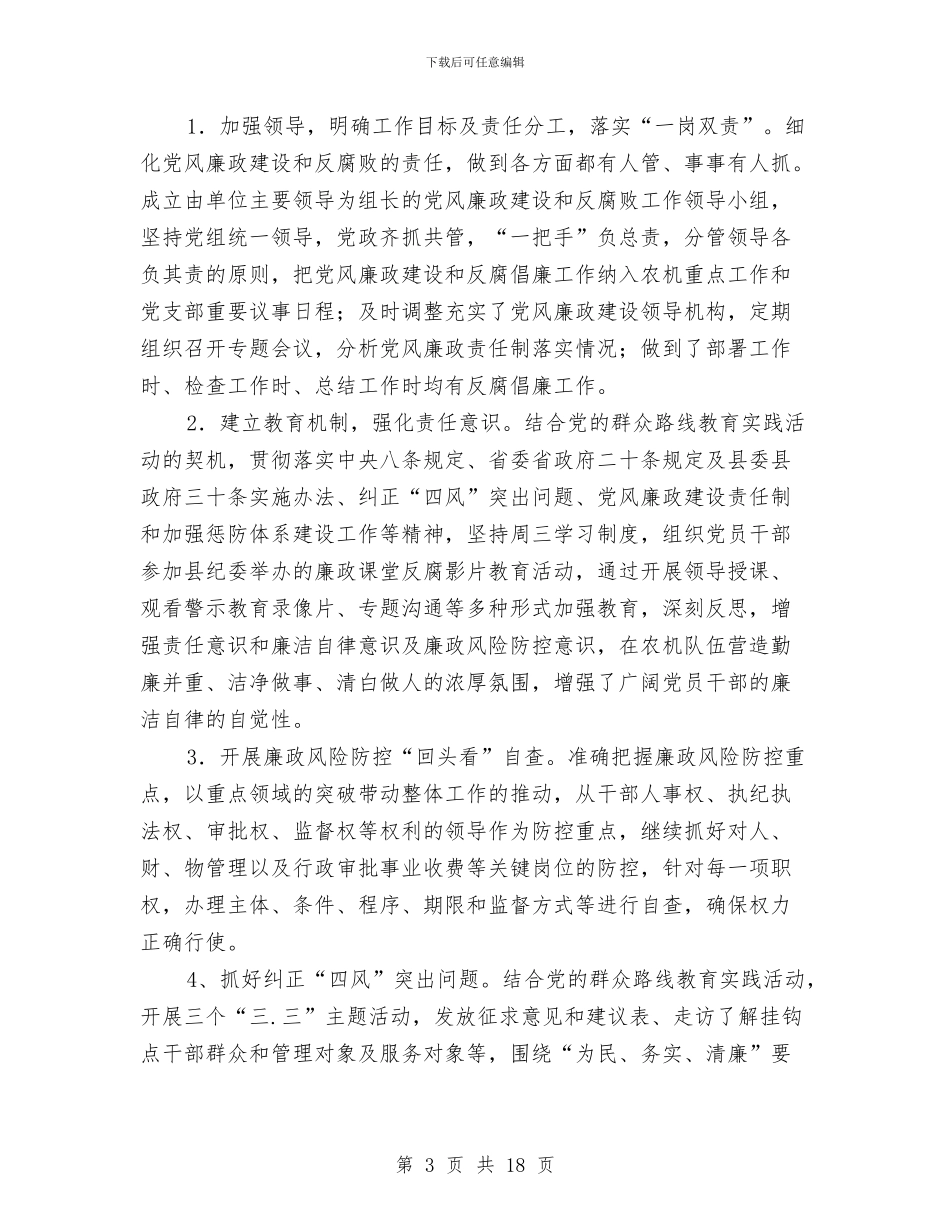 下载后可任意编辑

1．加强领导，明确工作目标及责任分工，落实“一岗双责”。细化党风廉政建设和反腐败的责任，做到各方面都有人管、事事有人抓。成立由单位主要领导为组长的党风廉政建设和反腐败工作领导小组，坚持党组统一领导，党政齐抓共管，“一把手”负总责，分管领导各负其责的原则，把党风廉政建设和反腐倡廉工作纳入农机重点工作和党支部重要议事日程；及时调整充实了党风廉政建设领导机构，定期组织召开专题会议，分析党风廉政责任制落实情况；做到了部署工作时、检查工作时、总结工作时均有反腐倡廉工作。

2．建立教育机制，强化责任意识。结合党的群众路线教育实践活动的契机，贯彻落实中央八条规定、省委省政府二十条规定及县委县政府三十条实施办法、纠正“四风”突出问题、党风廉政建设责任制和加强惩防体系建设工作等精神，坚持周三学习制度，组织党员干部参加县纪委举办的廉政课堂反腐影片教育活动，通过开展领导授课、观看警示教育录像片、专题沟通等多种形式加强教育，深刻反思，增强责任意识和廉洁自律意识及廉政风险防控意识，在农机队伍营造勤廉并重、洁净做事、清白做人的浓厚氛围，增强了广阔党员干部的廉洁自律的自觉性。

3．开展廉政风险防控“回头看”自查。准确把握廉政风险防控重点，以重点领域的突破带动整体工作的推动，从干部人事权、执纪执法权、审批权、监督权等权利的领导作为防控重点，继续抓好对人、财、物管理以及行政审批事业收费等关键岗位的防控，针对每一项职权，办理主体、条件、程序、期限和监督方式等进行自查，确保权力正确行使。

4、抓好纠正“四风”突出问题。结合党的群众路线教育实践活动，开展三个“三.三”主题活动，发放征求意见和建议表、走访了解挂钩点干部群众和管理对象及服务对象等，围绕“为民、务实、清廉”要

第 3 页 共 18 页